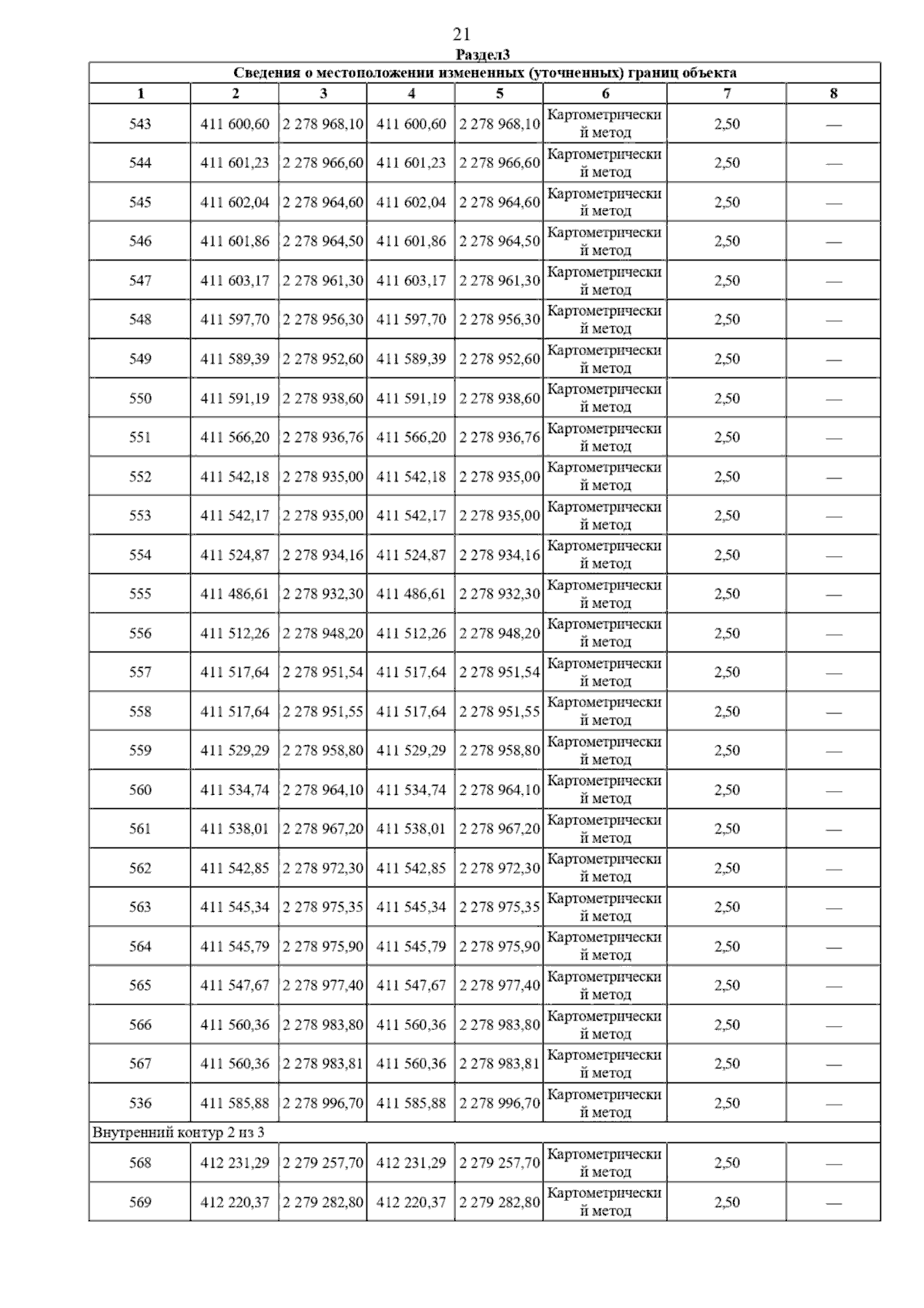 21

Раздел3

Сведения о местоположении измененных (уточненных) границ объекта

| 1 | 2 | 3 | 4 | 5 | 6 | 7 | 8 |
|---|---|---|---|---|---|---|---|
| 543 | 411 600,60 | 2 278 968,10 | 411 600,60 | 2 278 968,10 | Картометрический метод | 2,50 | — |
| 544 | 411 601,23 | 2 278 966,60 | 411 601,23 | 2 278 966,60 | Картометрический метод | 2,50 | — |
| 545 | 411 602,04 | 2 278 964,60 | 411 602,04 | 2 278 964,60 | Картометрический метод | 2,50 | — |
| 546 | 411 601,86 | 2 278 964,50 | 411 601,86 | 2 278 964,50 | Картометрический метод | 2,50 | — |
| 547 | 411 603,17 | 2 278 961,30 | 411 603,17 | 2 278 961,30 | Картометрический метод | 2,50 | — |
| 548 | 411 597,70 | 2 278 956,30 | 411 597,70 | 2 278 956,30 | Картометрический метод | 2,50 | — |
| 549 | 411 589,39 | 2 278 952,60 | 411 589,39 | 2 278 952,60 | Картометрический метод | 2,50 | — |
| 550 | 411 591,19 | 2 278 938,60 | 411 591,19 | 2 278 938,60 | Картометрический метод | 2,50 | — |
| 551 | 411 566,20 | 2 278 936,76 | 411 566,20 | 2 278 936,76 | Картометрический метод | 2,50 | — |
| 552 | 411 542,18 | 2 278 935,00 | 411 542,18 | 2 278 935,00 | Картометрический метод | 2,50 | — |
| 553 | 411 542,17 | 2 278 935,00 | 411 542,17 | 2 278 935,00 | Картометрический метод | 2,50 | — |
| 554 | 411 524,87 | 2 278 934,16 | 411 524,87 | 2 278 934,16 | Картометрический метод | 2,50 | — |
| 555 | 411 486,61 | 2 278 932,30 | 411 486,61 | 2 278 932,30 | Картометрический метод | 2,50 | — |
| 556 | 411 512,26 | 2 278 948,20 | 411 512,26 | 2 278 948,20 | Картометрический метод | 2,50 | — |
| 557 | 411 517,64 | 2 278 951,54 | 411 517,64 | 2 278 951,54 | Картометрический метод | 2,50 | — |
| 558 | 411 517,64 | 2 278 951,55 | 411 517,64 | 2 278 951,55 | Картометрический метод | 2,50 | — |
| 559 | 411 529,29 | 2 278 958,80 | 411 529,29 | 2 278 958,80 | Картометрический метод | 2,50 | — |
| 560 | 411 534,74 | 2 278 964,10 | 411 534,74 | 2 278 964,10 | Картометрический метод | 2,50 | — |
| 561 | 411 538,01 | 2 278 967,20 | 411 538,01 | 2 278 967,20 | Картометрический метод | 2,50 | — |
| 562 | 411 542,85 | 2 278 972,30 | 411 542,85 | 2 278 972,30 | Картометрический метод | 2,50 | — |
| 563 | 411 545,34 | 2 278 975,35 | 411 545,34 | 2 278 975,35 | Картометрический метод | 2,50 | — |
| 564 | 411 545,79 | 2 278 975,90 | 411 545,79 | 2 278 975,90 | Картометрический метод | 2,50 | — |
| 565 | 411 547,67 | 2 278 977,40 | 411 547,67 | 2 278 977,40 | Картометрический метод | 2,50 | — |
| 566 | 411 560,36 | 2 278 983,80 | 411 560,36 | 2 278 983,80 | Картометрический метод | 2,50 | — |
| 567 | 411 560,36 | 2 278 983,81 | 411 560,36 | 2 278 983,81 | Картометрический метод | 2,50 | — |
| 536 | 411 585,88 | 2 278 996,70 | 411 585,88 | 2 278 996,70 | Картометрический метод | 2,50 | — |
| Внутренний контур 2 из 3 | | | | | | | |
| 568 | 412 231,29 | 2 279 257,70 | 412 231,29 | 2 279 257,70 | Картометрический метод | 2,50 | — |
| 569 | 412 220,37 | 2 279 282,80 | 412 220,37 | 2 279 282,80 | Картометрический метод | 2,50 | — |